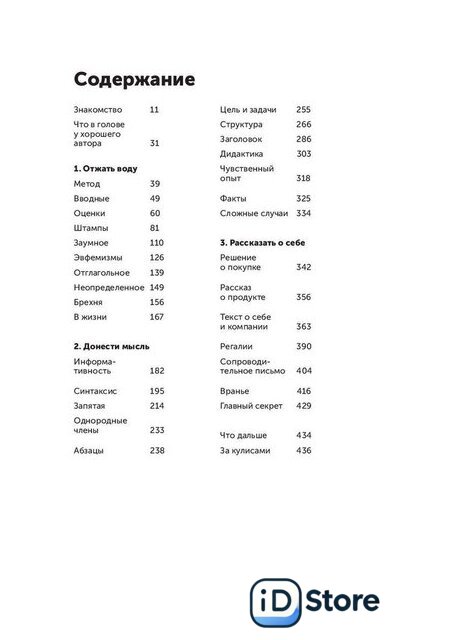 Содержание

Знакомство 11
Что в голове у хорошего автора 31

1. Отжать воду
Метод 39
Вводные 49
Оценки 60
Штампы 81
Заумное 110
Эвфемизмы 126
Отглагольное 139
Неопределенное 149
Брехня 156
В жизни 167

2. Донести мысль
Информативность 182
Синтаксис 195
Запятая 214
Однородные члены 233
Абзацы 238

Цель и задачи 255
Структура 266
Заголовок 286
Дидактика 303
Чувственный опыт 318
Факты 325
Сложные случаи 334

3. Рассказать о себе
Решение о покупке 342
Рассказ о продукте 356
Текст о себе и компании 363
Регалии 390
Сопроводительное письмо 404
Вранье 416
Главный секрет 429

Что дальше 434
За кулисами 436

iD Store